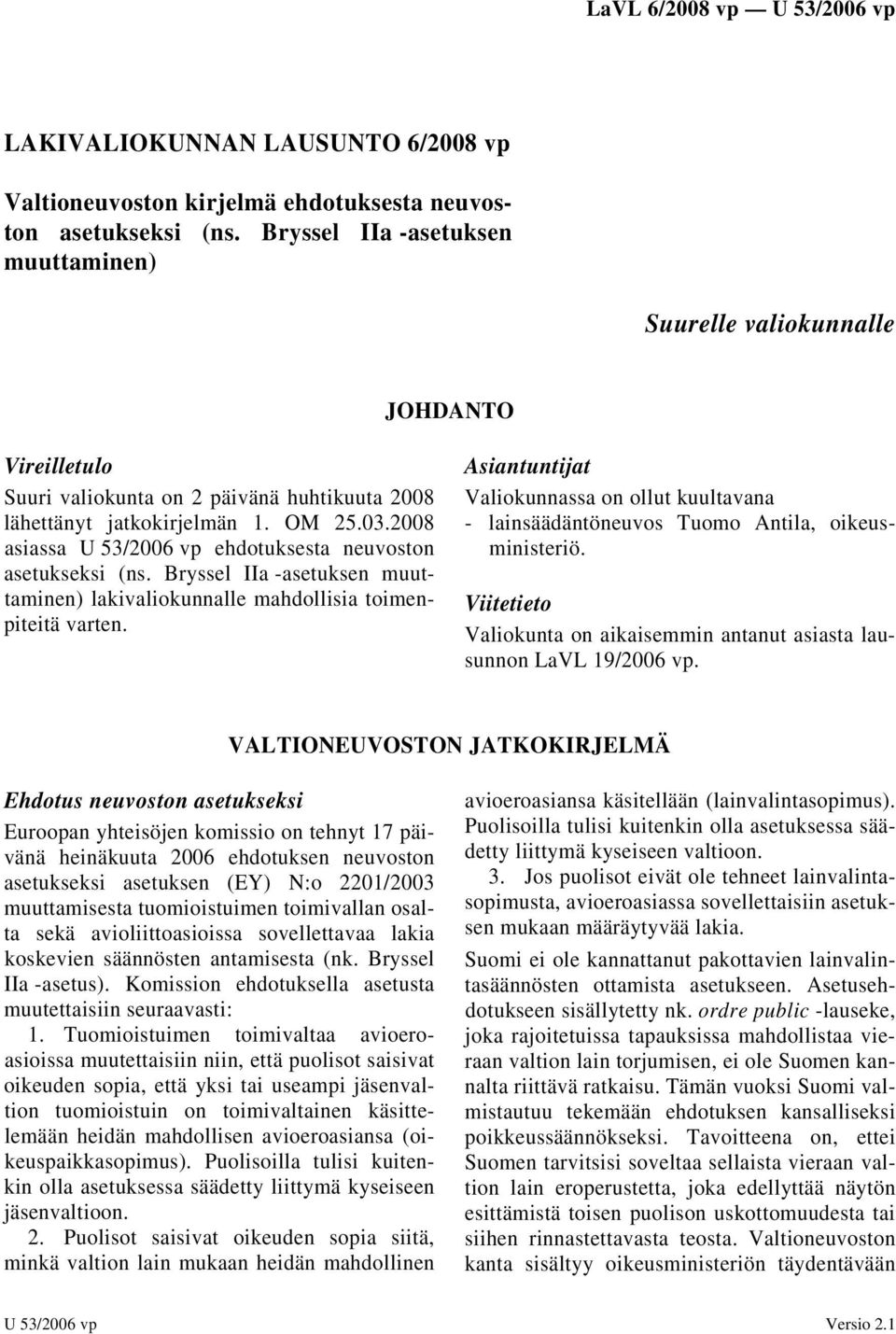 LaVL 6/2008 vp — U 53/2006 vp

LAKIVALIOKUNNAN LAUSUNTO 6/2008 vp

Valtioneuvoston kirjelmä ehdotuksesta neuvoston asetukseksi (ns. Bryssel IIa -asetuksen muuttaminen)

Suurelle valiokunnalle

JOHDANTO

Vireilletulo

Suuri valiokunta on 2 päivänä huhtikuuta 2008 lähettänyt jatkokirjelmän 1. OM 25.03.2008 asiassa U 53/2006 vp ehdotuksesta neuvoston asetukseksi (ns. Bryssel IIa -asetuksen muuttaminen) lakivaliokunnalle mahdollisia toimenpiteitä varten.

Asiantuntijat

Valiokunnassa on ollut kuultavana
- lainsäädäntöneuvos Tuomo Antila, oikeusministeriö.

Viitetieto

Valiokunta on aikaisemmin antanut asiasta lausunnon LaVL 19/2006 vp.

VALTIONEUVOSTON JATKOKIRJELMÄ

Ehdotus neuvoston asetukseksi

Euroopan yhteisöjen komissio on tehnyt 17 päivänä heinäkuuta 2006 ehdotuksen neuvoston asetukseksi asetuksen (EY) N:o 2201/2003 muuttamisesta tuomioistuimen toimivallan osalta sekä avioliittoasioissa sovellettavaa lakia koskevien säännösten antamisesta (nk. Bryssel IIa -asetus). Komission ehdotuksella asetusta muutettaisiin seuraavasti:

1. Tuomioistuimen toimivaltaa avioeroasioissa muutettaisiin niin, että puolisot saisivat oikeuden sopia, että yksi tai useampi jäsenvaltion tuomioistuin on toimivaltainen käsittelemään heidän mahdollisen avioeroasiansa (oikeuspaikkasopimus). Puolisoilla tulisi kuitenkin olla asetuksessa säädetty liittymä kyseiseen jäsenvaltioon.

2. Puolisot saisivat oikeuden sopia siitä, minkä valtion lain mukaan heidän mahdollinen avioeroasiansa käsitellään (lainvalintasopimus). Puolisoilla tulisi kuitenkin olla asetuksessa säädetty liittymä kyseiseen valtioon.

3. Jos puolisot eivät ole tehneet lainvalintasopimusta, avioeroasiassa sovellettaisiin asetuksen mukaan määräytyvää lakia.

Suomi ei ole kannattanut pakottavien lainvalintasäännösten ottamista asetukseen. Asetusehdotukseen sisällytetty nk. ordre public -lauseke, joka rajoitetuissa tapauksissa mahdollistaa vieraan valtion lain torjumisen, ei ole Suomen kannalta riittävä ratkaisu. Tämän vuoksi Suomi valmistautuu tekemään ehdotuksen kansalliseksi poikkeussäännökseksi. Tavoitteena on, ettei Suomen tarvitsisi soveltaa sellaista vieraan valtion lain eroperustetta, joka edellyttää näytön esittämistä toisen puolison uskottomuudesta tai siihen rinnastettavasta teosta. Valtioneuvoston kanta sisältyy oikeusministeriön täydentävään

U 53/2006 vp Versio 2.1